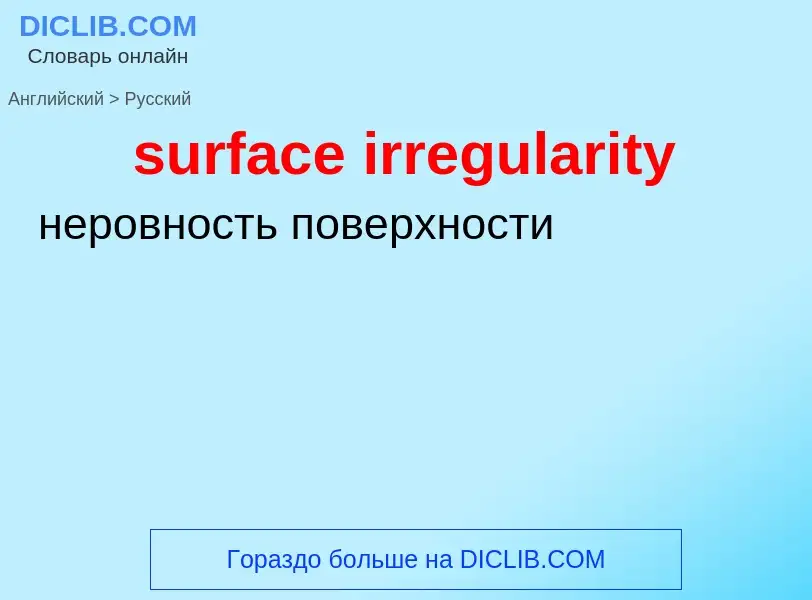 DICLIB.COM
Словарь онлайн

Английский > Русский

surface irregularity

неровность поверхности

Гораздо больше на DICLIB.COM